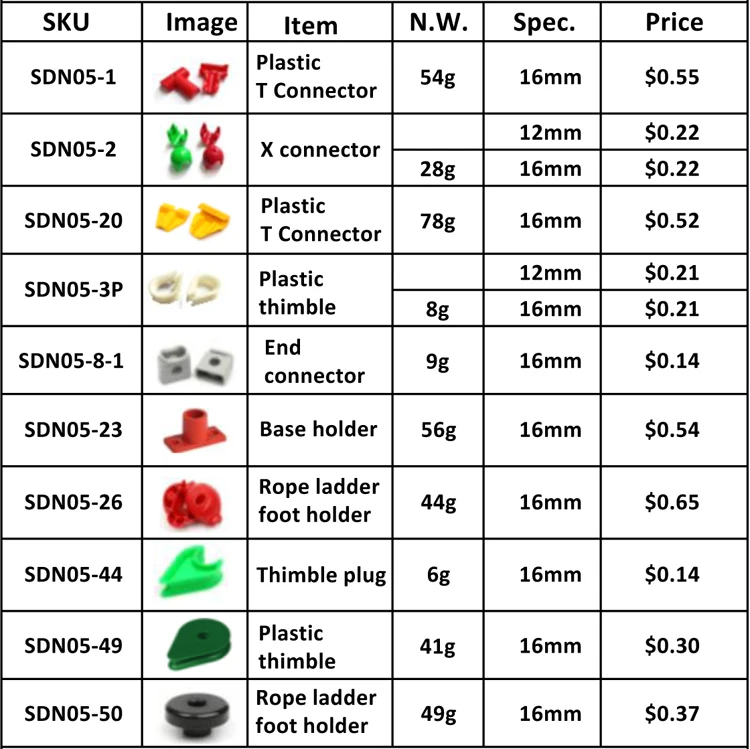 | SKU | Image | Item | N.W. | Spec. | Price |
|---|---|---|---|---|---|
| SDN05-1 | | Plastic T Connector | 54g | 16mm | $0.55 |
| SDN05-2 | | X connector | | 12mm | $0.22 |
| | | | 28g | 16mm | $0.22 |
| SDN05-20 | | Plastic T Connector | 78g | 16mm | $0.52 |
| SDN05-3P | | Plastic thimble | | 12mm | $0.21 |
| | | | 8g | 16mm | $0.21 |
| SDN05-8-1 | | End connector | 9g | 16mm | $0.14 |
| SDN05-23 | | Base holder | 56g | 16mm | $0.54 |
| SDN05-26 | | Rope ladder foot holder | 44g | 16mm | $0.65 |
| SDN05-44 | | Thimble plug | 6g | 16mm | $0.14 |
| SDN05-49 | | Plastic thimble | 41g | 16mm | $0.30 |
| SDN05-50 | | Rope ladder foot holder | 49g | 16mm | $0.37 |